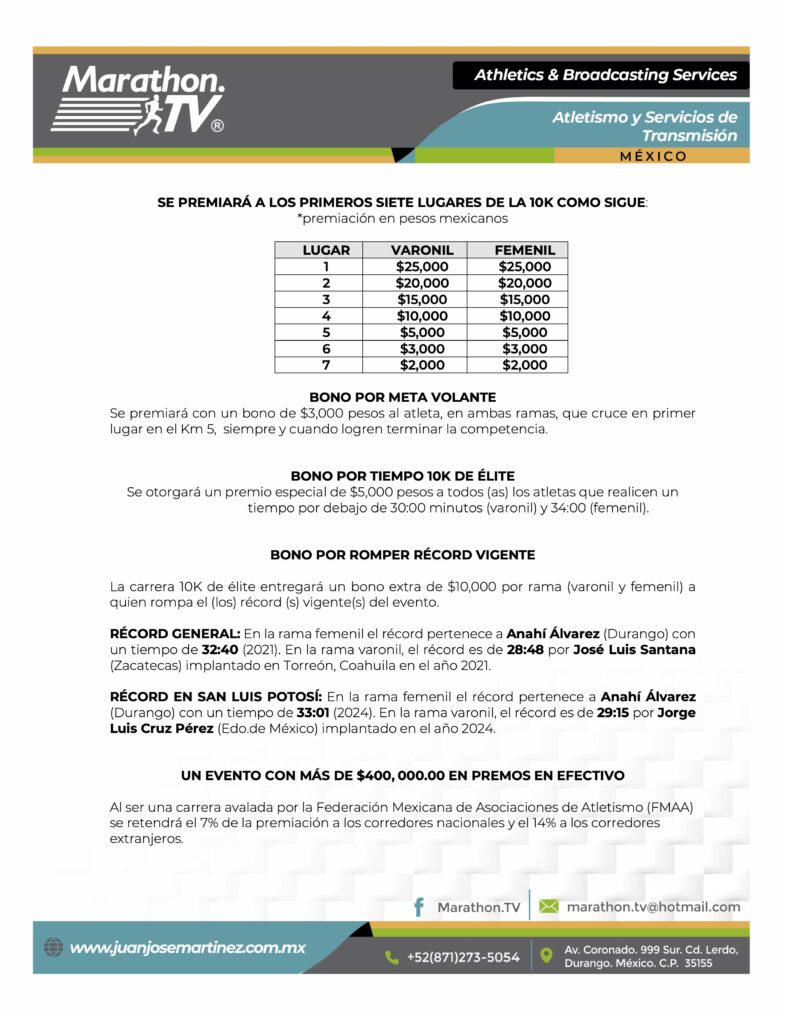 Marathon.TV®

Athletics & Broadcasting Services

Atletismo y Servicios de Transmisión

MÉXICO

SE PREMIARÁ A LOS PRIMEROS SIETE LUGARES DE LA 10K COMO SIGUE:
*premiación en pesos mexicanos

| LUGAR | VARONIL | FEMENIL |
|---|---|---|
| 1 | \$25,000 | \$25,000 |
| 2 | \$20,000 | \$20,000 |
| 3 | \$15,000 | \$15,000 |
| 4 | \$10,000 | \$10,000 |
| 5 | \$5,000 | \$5,000 |
| 6 | \$3,000 | \$3,000 |
| 7 | \$2,000 | \$2,000 |

BONO POR META VOLANTE
Se premiará con un bono de \$3,000 pesos al atleta, en ambas ramas, que cruce en primer lugar en el Km 5, siempre y cuando logren terminar la competencia.

BONO POR TIEMPO 10K DE ÉLITE
Se otorgará un premio especial de \$5,000 pesos a todos (as) los atletas que realicen un tiempo por debajo de 30:00 minutos (varonil) y 34:00 (femenil).

BONO POR ROMPER RÉCORD VIGENTE

La carrera 10K de élite entregará un bono extra de \$10,000 por rama (varonil y femenil) a quien rompa el (los) récord (s) vigente(s) del evento.

RÉCORD GENERAL: En la rama femenil el récord pertenece a Anahí Álvarez (Durango) con un tiempo de 32:40 (2021). En la rama varonil, el récord es de 28:48 por José Luis Santana (Zacatecas) implantado en Torreón, Coahuila en el año 2021.

RÉCORD EN SAN LUIS POTOSÍ: En la rama femenil el récord pertenece a Anahí Álvarez (Durango) con un tiempo de 33:01 (2024). En la rama varonil, el récord es de 29:15 por Jorge Luis Cruz Pérez (Edo.de México) implantado en el año 2024.

UN EVENTO CON MÁS DE \$400, 000.00 EN PREMOS EN EFECTIVO

Al ser una carrera avalada por la Federación Mexicana de Asociaciones de Atletismo (FMAA) se retendrá el 7% de la premiación a los corredores nacionales y el 14% a los corredores extranjeros.

Marathon.TV marathon.tv@hotmail.com

www.juanjosemartinez.com.mx +52(871)273-5054 Av. Coronado. 999 Sur. Cd. Lerdo, Durango. México. C.P. 35155